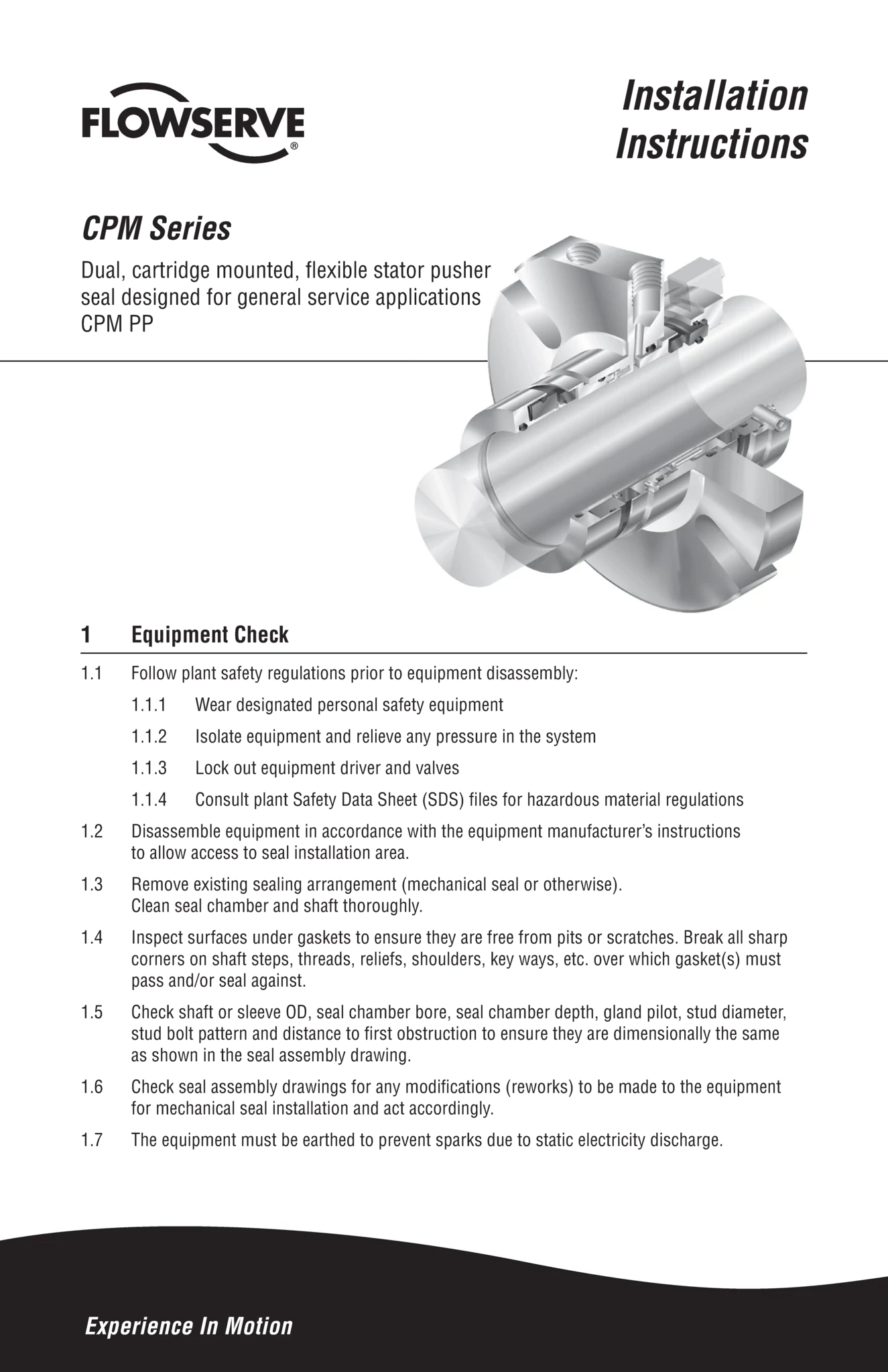 FLOWSERVE®

Installation Instructions

CPM Series

Dual, cartridge mounted, flexible stator pusher seal designed for general service applications
CPM PP

1 Equipment Check

1.1 Follow plant safety regulations prior to equipment disassembly:

1.1.1 Wear designated personal safety equipment

1.1.2 Isolate equipment and relieve any pressure in the system

1.1.3 Lock out equipment driver and valves

1.1.4 Consult plant Safety Data Sheet (SDS) files for hazardous material regulations

1.2 Disassemble equipment in accordance with the equipment manufacturer's instructions to allow access to seal installation area.

1.3 Remove existing sealing arrangement (mechanical seal or otherwise). Clean seal chamber and shaft thoroughly.

1.4 Inspect surfaces under gaskets to ensure they are free from pits or scratches. Break all sharp corners on shaft steps, threads, reliefs, shoulders, key ways, etc. over which gasket(s) must pass and/or seal against.

1.5 Check shaft or sleeve OD, seal chamber bore, seal chamber depth, gland pilot, stud diameter, stud bolt pattern and distance to first obstruction to ensure they are dimensionally the same as shown in the seal assembly drawing.

1.6 Check seal assembly drawings for any modifications (reworks) to be made to the equipment for mechanical seal installation and act accordingly.

1.7 The equipment must be earthed to prevent sparks due to static electricity discharge.

Experience In Motion